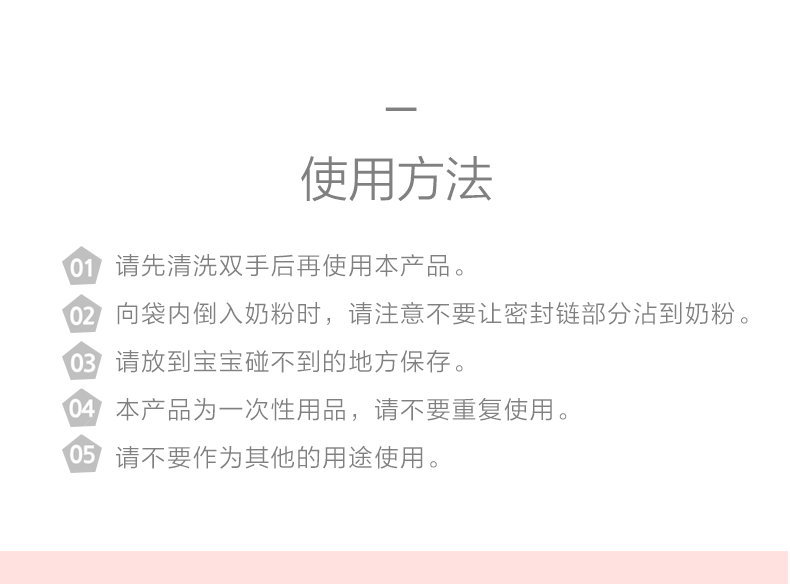 使用方法

01 请先清洗双手后再使用本产品。

02 向袋内倒入奶粉时，请注意不要让密封链部分沾到奶粉。

03 请放到宝宝碰不到的地方保存。

04 本产品为一次性用品，请不要重复使用。

05 请不要作为其他的用途使用。